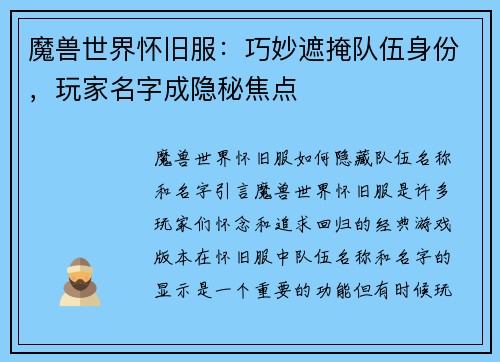 魔兽世界怀旧服：巧妙遮掩队伍身份，玩家名字成隐秘焦点

魔兽世界怀旧服如何隐藏队伍名称和名字引言魔兽世界怀旧服是许多玩家们怀念和追求回归的经典游戏版本在怀旧服中队伍名称和名字的显示是一个重要的功能但有时候玩